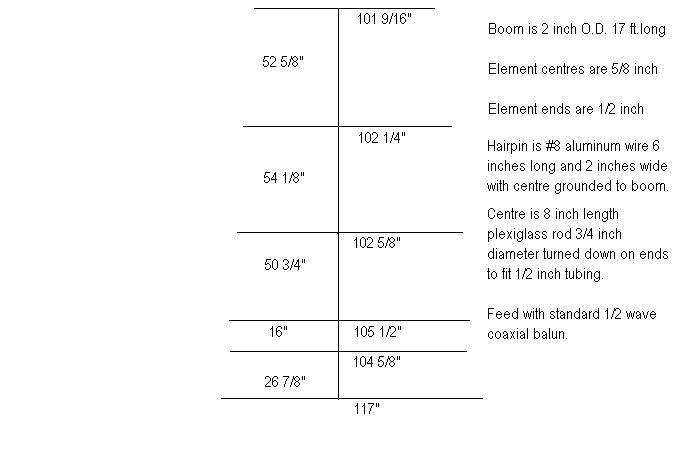 101 9/16"

52 5/8"

102 1/4"

54 1/8"

102 5/8"

50 3/4"

16"

105 1/2"

104 5/8"

26 7/8"

117"

Boom is 2 inch O.D. 17 ft.long

Element centres are 5/8 inch

Element ends are 1/2 inch

Hairpin is #8 aluminum wire 6 inches long and 2 inches wide with centre grounded to boom.

Centre is 8 inch length plexiglass rod 3/4 inch diameter turned down on ends to fit 1/2 inch tubing.

Feed with standard 1/2 wave coaxial balun.